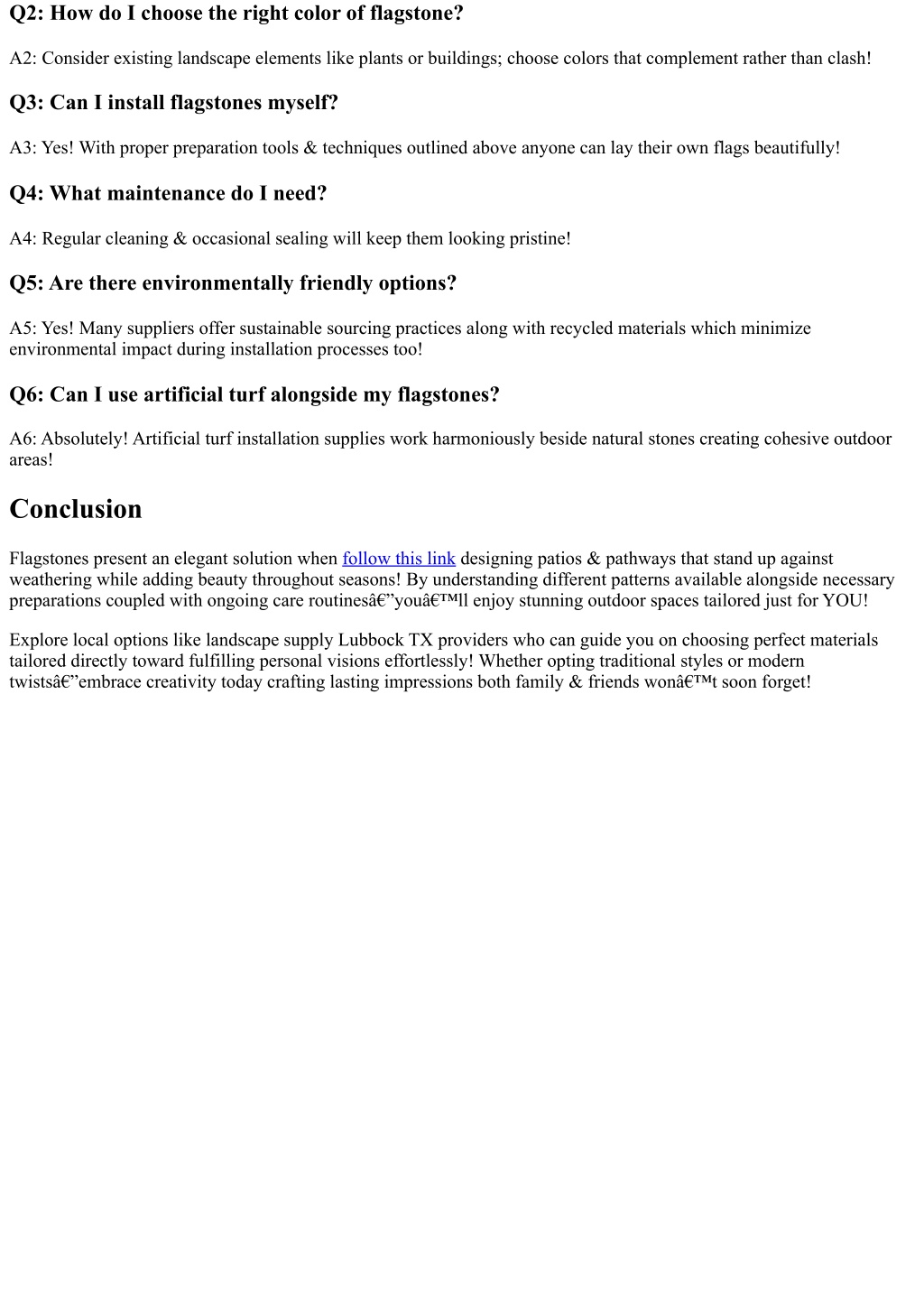 Q2: How do I choose the right color of flagstone?

A2: Consider existing landscape elements like plants or buildings; choose colors that complement rather than clash!

Q3: Can I install flagstones myself?

A3: Yes! With proper preparation tools & techniques outlined above anyone can lay their own flags beautifully!

Q4: What maintenance do I need?

A4: Regular cleaning & occasional sealing will keep them looking pristine!

Q5: Are there environmentally friendly options?

A5: Yes! Many suppliers offer sustainable sourcing practices along with recycled materials which minimize environmental impact during installation processes too!

Q6: Can I use artificial turf alongside my flagstones?

A6: Absolutely! Artificial turf installation supplies work harmoniously beside natural stones creating cohesive outdoor areas!

Conclusion

Flagstones present an elegant solution when follow this link designing patios & pathways that stand up against weathering while adding beauty throughout seasons! By understanding different patterns available alongside necessary preparations coupled with ongoing care routinesâ€”youâ€™ll enjoy stunning outdoor spaces tailored just for YOU!

Explore local options like landscape supply Lubbock TX providers who can guide you on choosing perfect materials tailored directly toward fulfilling personal visions effortlessly! Whether opting traditional styles or modern twistsâ€”embrace creativity today crafting lasting impressions both family & friends wonâ€™t soon forget!